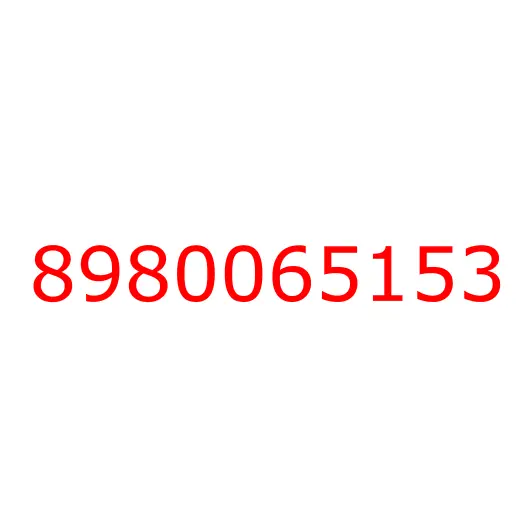 8980065153